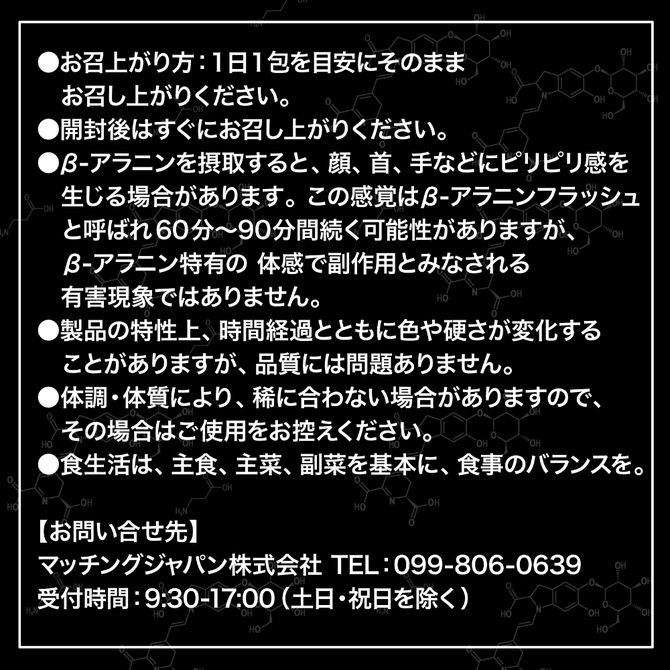 ●お召上がり方：1日1包を目安にそのままお召し上がりください。
●開封後はすぐにお召し上がりください。
●β-アラニンを摂取すると、顔、首、手などにピリピリ感を生じる場合があります。この感覚はβ-アラニンフラッシュと呼ばれ60分～90分間続く可能性がありますが、β-アラニン特有の 体感で副作用とみなされる有害現象ではありません。
●製品の特性上、時間経過とともに色や硬さが変化することがありますが、品質には問題ありません。
●体調・体質により、稀に合わない場合がありますので、その場合はご使用をお控えください。
●食生活は、主食、主菜、副菜を基本に、食事のバランスを。

【お問い合せ先】
マッチングジャパン株式会社 TEL：099-806-0639
受付時間：9:30-17:00（土日・祝日を除く）